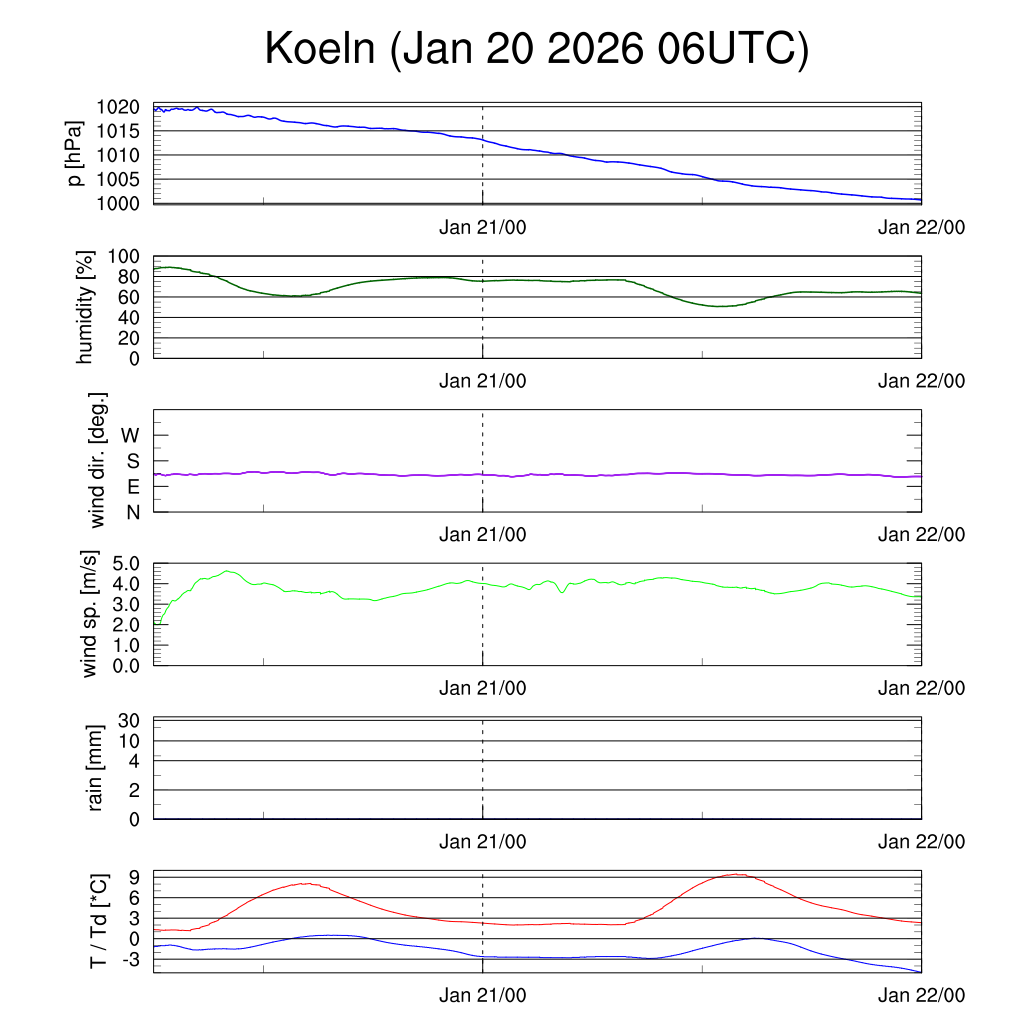 Koeln (Jan 20 2026 06UTC)

p [hPa]
1020
1015
1010
1005
1000
Jan 21/00
Jan 22/00

humidity [%]
100
80
60
40
20
0
Jan 21/00
Jan 22/00

wind dir. [deg.]
W
S
E
N
Jan 21/00
Jan 22/00

wind sp. [m/s]
5.0
4.0
3.0
2.0
1.0
0.0
Jan 21/00
Jan 22/00

rain [mm]
30
10
4
2
0
Jan 21/00
Jan 22/00

T / Td [*C]
9
6
3
0
-3
Jan 21/00
Jan 22/00